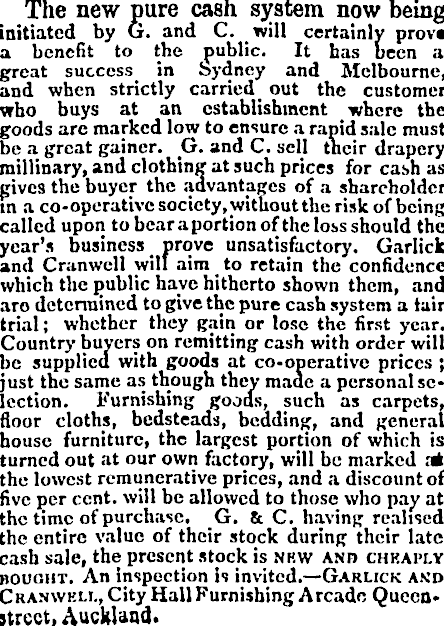 The new pure cash system now being initiated by G. and C. will certainly prove a benefit to the public. It has been a great success in Sydney and Melbourne, and when strictly carried out the customer who buys at an establishment where the goods are marked low to ensure a rapid sale must be a great gainer. G. and C. sell their drapery millinary, and clothing at such prices for cash as gives the buyer the advantages of a shareholder in a co-operative society, without the risk of being called upon to bear a portion of the loss should the year's business prove unsatisfactory. Garlick and Cranwell will aim to retain the confidence which the public have hitherto shown them, and are determined to give the pure cash system a fair trial; whether they gain or lose the first year. Country buyers on remitting cash with order will be supplied with goods at co-operative prices; just the same as though they made a personal selection. Furnishing goods, such as carpets, floor cloths, bedsteads, bedding, and general house furniture, the largest portion of which is turned out at our own factory, will be marked at the lowest remunerative prices, and a discount of five per cent. will be allowed to those who pay at the time of purchase. G. & C. having realised the entire value of their stock during their late cash sale, the present stock is NEW AND CHEAPLY BOUGHT. An inspection is invited.—GARLICK AND CRANWELL, City Hall Furnishing Arcade Queen-street, Auckland.